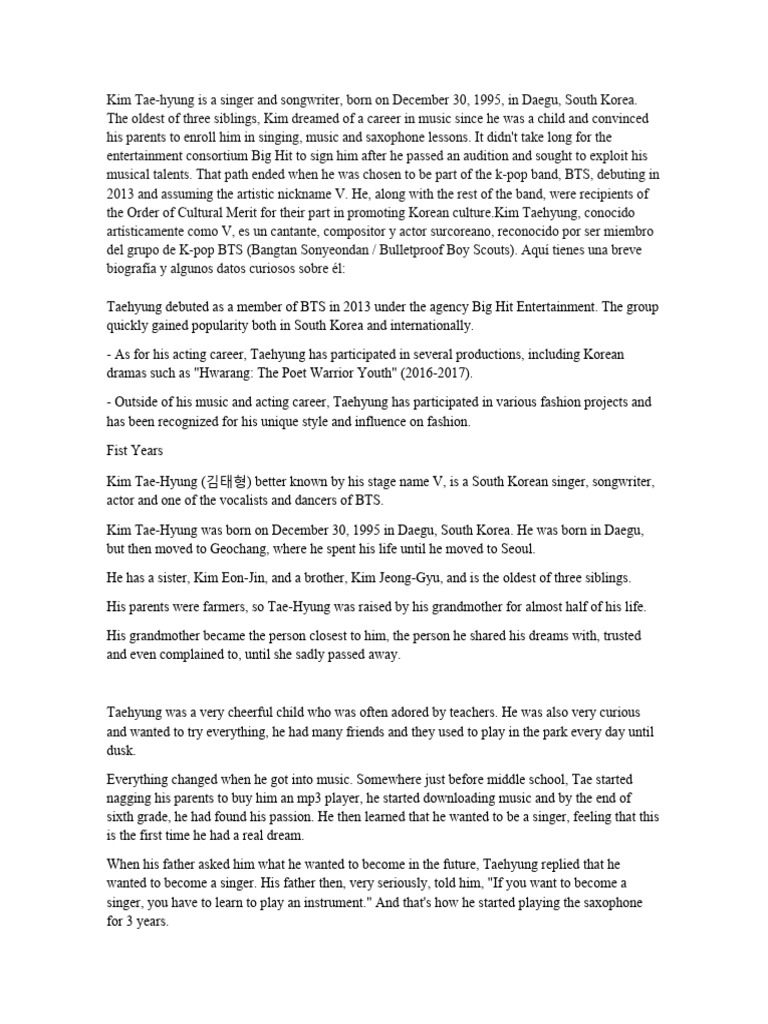 Kim Tae-hyung is a singer and songwriter, born on December 30, 1995, in Daegu, South Korea. The oldest of three siblings, Kim dreamed of a career in music since he was a child and convinced his parents to enroll him in singing, music and saxophone lessons. It didn't take long for the entertainment consortium Big Hit to sign him after he passed an audition and sought to exploit his musical talents. That path ended when he was chosen to be part of the k-pop band, BTS, debuting in 2013 and assuming the artistic nickname V. He, along with the rest of the band, were recipients of the Order of Cultural Merit for their part in promoting Korean culture.Kim Taehyung, conocido artísticamente como V, es un cantante, compositor y actor surcoreano, reconocido por ser miembro del grupo de K-pop BTS (Bangtan Sonyeondan / Bulletproof Boy Scouts). Aquí tienes una breve biografía y algunos datos curiosos sobre él:

Taehyung debuted as a member of BTS in 2013 under the agency Big Hit Entertainment. The group quickly gained popularity both in South Korea and internationally.

- As for his acting career, Taehyung has participated in several productions, including Korean dramas such as "Hwarang: The Poet Warrior Youth" (2016-2017).

- Outside of his music and acting career, Taehyung has participated in various fashion projects and has been recognized for his unique style and influence on fashion.

Fist Years

Kim Tae-Hyung (김태형) better known by his stage name V, is a South Korean singer, songwriter, actor and one of the vocalists and dancers of BTS.

Kim Tae-Hyung was born on December 30, 1995 in Daegu, South Korea. He was born in Daegu, but then moved to Geochang, where he spent his life until he moved to Seoul.

He has a sister, Kim Eon-Jin, and a brother, Kim Jeong-Gyu, and is the oldest of three siblings.

His parents were farmers, so Tae-Hyung was raised by his grandmother for almost half of his life.

His grandmother became the person closest to him, the person he shared his dreams with, trusted and even complained to, until she sadly passed away.

Taehyung was a very cheerful child who was often adored by teachers. He was also very curious and wanted to try everything, he had many friends and they used to play in the park every day until dusk.

Everything changed when he got into music. Somewhere just before middle school, Tae started nagging his parents to buy him an mp3 player, he started downloading music and by the end of sixth grade, he had found his passion. He then learned that he wanted to be a singer, feeling that this is the first time he had a real dream.

When his father asked him what he wanted to become in the future, Taehyung replied that he wanted to become a singer. His father then, very seriously, told him, "If you want to become a singer, you have to learn to play an instrument." And that's how he started playing the saxophone for 3 years.